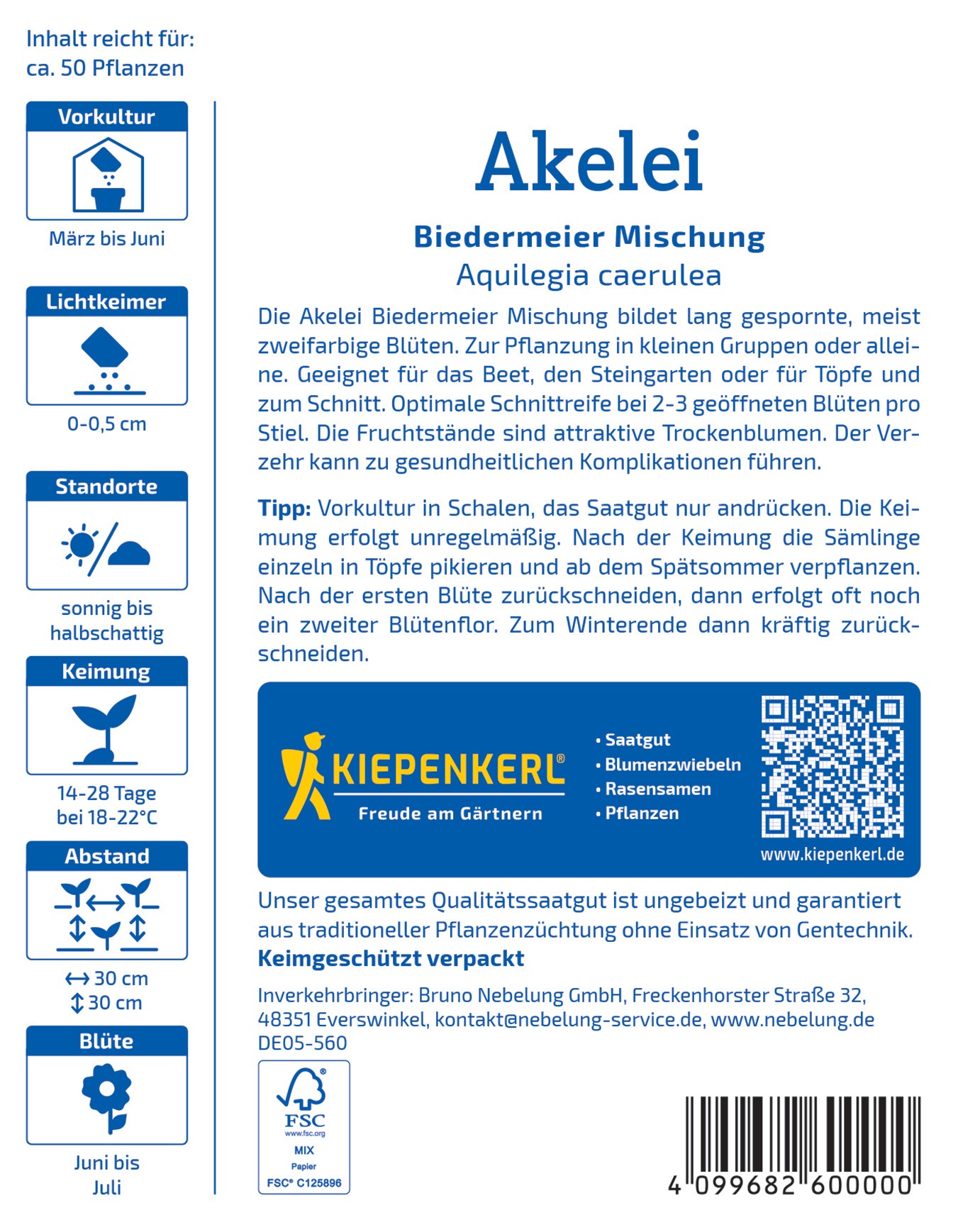 Inhalt reicht für:
ca. 50 Pflanzen

Vorkultur

März bis Juni

Lichtkeimer

0-0,5 cm

Standorte

sonnig bis halbschattig

Keimung

14-28 Tage bei 18-22°C

Abstand

↔ 30 cm
↕ 30 cm

Blüte

Juni bis Juli

Akelei

Biedermeier Mischung
Aquilegia caerulea

Die Akelei Biedermeier Mischung bildet lang gespornte, meist zweifarbige Blüten. Zur Pflanzung in kleinen Gruppen oder alleine. Geeignet für das Beet, den Steingarten oder für Töpfe und zum Schnitt. Optimale Schnittreife bei 2-3 geöffneten Blüten pro Stiel. Die Fruchtstände sind attraktive Trockenblumen. Der Verzehr kann zu gesundheitlichen Komplikationen führen.

Tipp: Vorkultur in Schalen, das Saatgut nur andrücken. Die Keimung erfolgt unregelmäßig. Nach der Keimung die Sämlinge einzeln in Töpfe pikieren und ab dem Spätsommer verpflanzen. Nach der ersten Blüte zurückschneiden, dann erfolgt oft noch ein zweiter Blütenflor. Zum Winterende dann kräftig zurückschneiden.

KIEPENKERL®
Freude am Gärtnern

• Saatgut
• Blumenzwiebeln
• Rasensamen
• Pflanzen

www.kiepenkerl.de

Unser gesamtes Qualitätssaatgut ist ungebeizt und garantiert aus traditioneller Pflanzenzüchtung ohne Einsatz von Gentechnik.
Keimgeschützt verpackt

Inverkehrbringer: Bruno Nebelung GmbH, Freckenhorster Straße 32, 48351 Everswinkel, kontakt@nebelung-service.de, www.nebelung.de
DE05-560

FSC
www.fsc.org
MIX
Papier
FSC® C125896

4 099682 600000